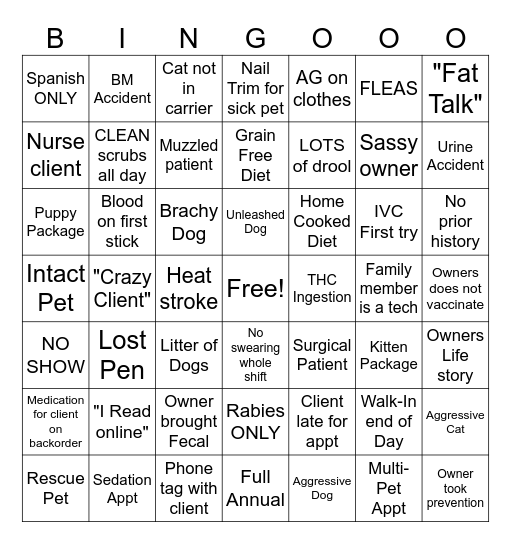 | B | I | N | G | O | O | O |
|---|---|---|---|---|---|---|
| Spanish ONLY | BM Accident | Cat not in carrier | Nail Trim for sick pet | AG on clothes | FLEAS | "Fat Talk" |
| Nurse client | CLEAN scrubs all day | Muzzled patient | Grain Free Diet | LOTS of drool | Sassy owner | Urine Accident |
| Puppy Package | Blood on first stick | Brachy Dog | Unleashed Dog | Home Cooked Diet | IVC First try | No prior history |
| Intact Pet | "Crazy Client" | Heat stroke | Free! | THC Ingestion | Family member is a tech | Owners does not vaccinate |
| NO SHOW | Lost Pen | Litter of Dogs | No swearing whole shift | Surgical Patient | Kitten Package | Owners Life story |
| Medication for client on backorder | "I Read online" | Owner brought Fecal | Rabies ONLY | Client late for appt | Walk-In end of Day | Aggressive Cat |
| Rescue Pet | Sedation Appt | Phone tag with client | Full Annual | Aggressive Dog | Multi-Pet Appt | Owner took prevention |